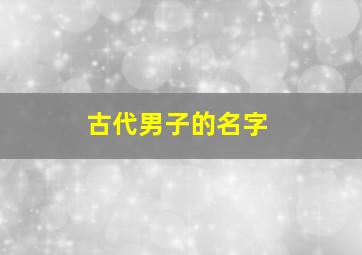 古代男子的名字